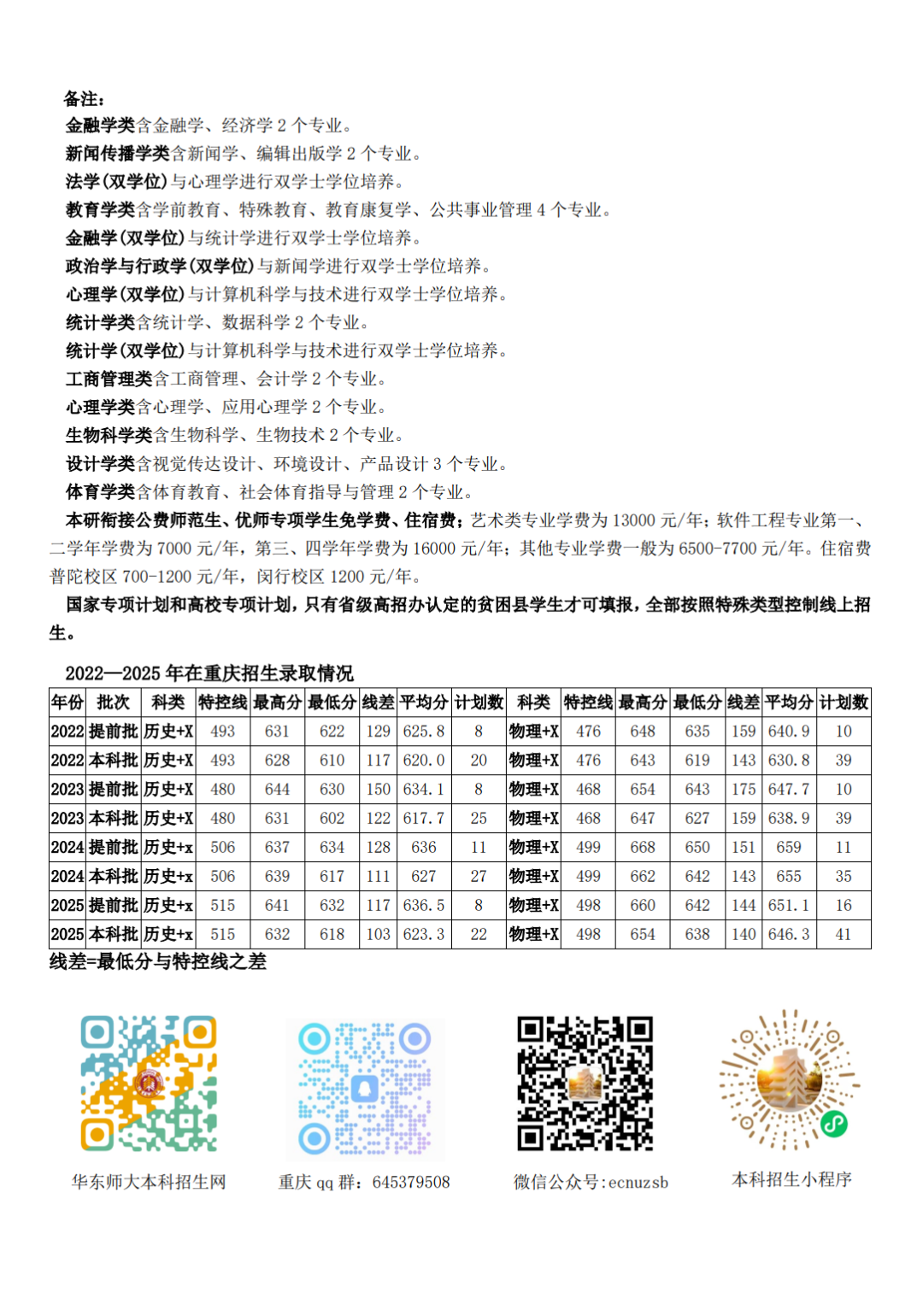 备注:
金融学类含金融学、经济学2个专业。
新闻传播学类含新闻学、编辑出版学2个专业。
法学(双学位)与心理学进行双学士学位培养。
教育学类含学前教育、特殊教育、教育康复学、公共事业管理4个专业。
金融学(双学位)与统计学进行双学士学位培养。
政治学与行政学(双学位)与新闻学进行双学士学位培养。
心理学(双学位)与计算机科学与技术进行双学士学位培养。
统计学类含统计学、数据科学2个专业。
统计学(双学位)与计算机科学与技术进行双学士学位培养。
工商管理类含工商管理、会计学2个专业。
心理学类含心理学、应用心理学2个专业。
生物科学类含生物科学、生物技术2个专业。
设计学类含视觉传达设计、环境设计、产品设计3个专业。
体育学类含体育教育、社会体育指导与管理2个专业。
本研衔接公费师范生、优师专项学生免学费、住宿费;艺术类专业学费为13000元/年;软件工程专业第一、二学年学费为7000元/年,第三、四学年学费为16000元/年;其他专业学费一般为6500-7700元/年。住宿费普陀校区700-1200元/年,闵行校区1200元/年。
国家专项计划和高校专项计划,只有省级高招办认定的贫困县学生才可填报,全部按照特殊类型控制线上招生。

2022—2025年在重庆招生录取情况
| 年份 | 批次 | 科类 | 特控线 | 最高分 | 最低分 | 线差 | 平均分 | 计划数 | 科类 | 特控线 | 最高分 | 最低分 | 线差 | 平均分 | 计划数 |
|---|---|---|---|---|---|---|---|---|---|---|---|---|---|---|---|
| 2022 | 提前批 | 历史+X | 493 | 631 | 622 | 129 | 625.8 | 8 | 物理+X | 476 | 648 | 635 | 159 | 640.9 | 10 |
| 2022 | 本科批 | 历史+X | 493 | 628 | 610 | 117 | 620.0 | 20 | 物理+X | 476 | 643 | 619 | 143 | 630.8 | 39 |
| 2023 | 提前批 | 历史+X | 480 | 644 | 630 | 150 | 634.1 | 8 | 物理+X | 468 | 654 | 643 | 175 | 647.7 | 10 |
| 2023 | 本科批 | 历史+X | 480 | 631 | 602 | 122 | 617.7 | 25 | 物理+X | 468 | 647 | 627 | 159 | 638.9 | 39 |
| 2024 | 提前批 | 历史+x | 506 | 637 | 634 | 128 | 636 | 11 | 物理+X | 499 | 668 | 650 | 151 | 659 | 11 |
| 2024 | 本科批 | 历史+x | 506 | 639 | 617 | 111 | 627 | 27 | 物理+X | 499 | 662 | 642 | 143 | 655 | 35 |
| 2025 | 提前批 | 历史+x | 515 | 641 | 632 | 117 | 636.5 | 8 | 物理+X | 498 | 660 | 642 | 144 | 651.1 | 16 |
| 2025 | 本科批 | 历史+x | 515 | 632 | 618 | 103 | 623.3 | 22 | 物理+X | 498 | 654 | 638 | 140 | 646.3 | 41 |
线差=最低分与特控线之差

华东师大本科招生网

重庆qq群:645379508

微信公众号:ecnuzsb

本科招生小程序